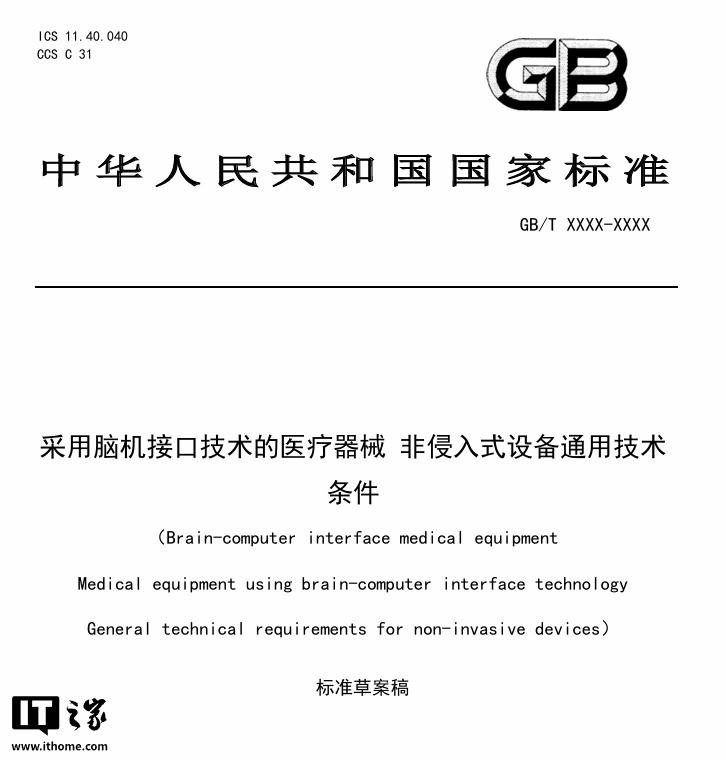 ICS 11.40.040
CCS C 31

GB

中华人民共和国国家标准

GB/T XXXX-XXXX

采用脑机接口技术的医疗器械 非侵入式设备通用技术条件

（Brain-computer interface medical equipment

Medical equipment using brain-computer interface technology

General technical requirements for non-invasive devices）

标准草案稿

IT之家
www.ithome.com